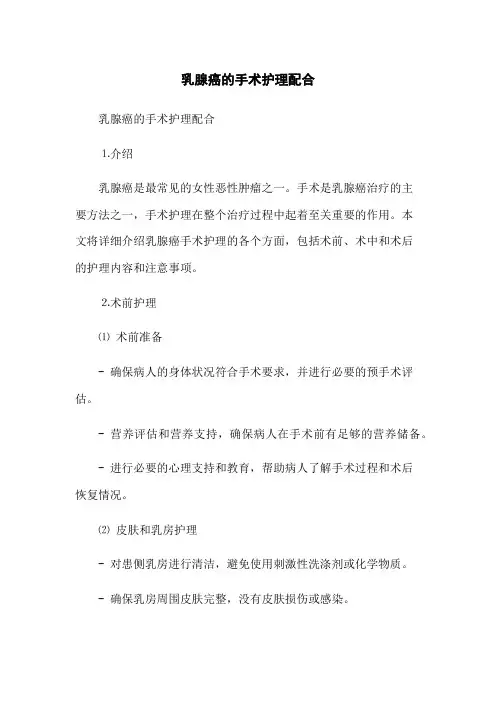 乳腺癌的手术护理配合

乳腺癌的手术护理配合

1.介绍

乳腺癌是最常见的女性恶性肿瘤之一。手术是乳腺癌治疗的主要方法之一，手术护理在整个治疗过程中起着至关重要的作用。本文将详细介绍乳腺癌手术护理的各个方面，包括术前、术中和术后的护理内容和注意事项。

2.术前护理

⑴ 术前准备

- 确保病人的身体状况符合手术要求，并进行必要的预手术评估。

- 营养评估和营养支持，确保病人在手术前有足够的营养储备。

- 进行必要的心理支持和教育，帮助病人了解手术过程和术后恢复情况。

⑵ 皮肤和乳房护理

- 对患侧乳房进行清洁，避免使用刺激性洗涤剂或化学物质。

- 确保乳房周围皮肤完整，没有皮肤损伤或感染。